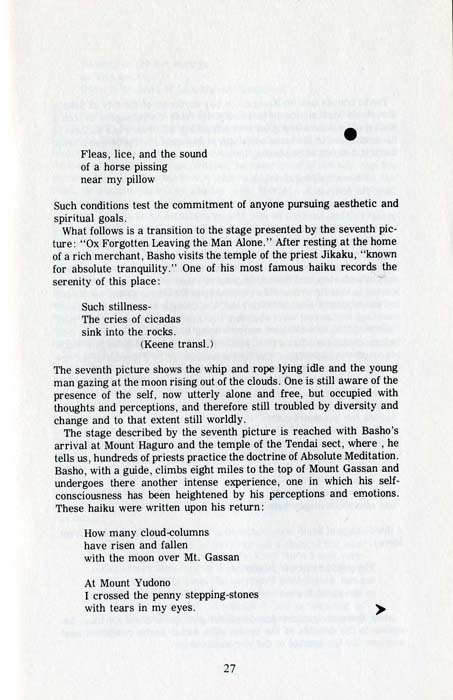 Fleas, lice, and the sound
of a horse pissing
near my pillow

Such conditions test the commitment of anyone pursuing aesthetic and spiritual goals.

What follows is a transition to the stage presented by the seventh picture: "Ox Forgotten Leaving the Man Alone." After resting at the home of a rich merchant, Basho visits the temple of the priest Jikaku, "known for absolute tranquility." One of his most famous haiku records the serenity of this place:

Such stillness-
The cries of cicadas
sink into the rocks.
(Keene transl.)

The seventh picture shows the whip and rope lying idle and the young man gazing at the moon rising out of the clouds. One is still aware of the presence of the self, now utterly alone and free, but occupied with thoughts and perceptions, and therefore still troubled by diversity and change and to that extent still worldly.

The stage described by the seventh picture is reached with Basho's arrival at Mount Haguro and the temple of the Tendai sect, where , he tells us, hundreds of priests practice the doctrine of Absolute Meditation. Basho, with a guide, climbs eight miles to the top of Mount Gassan and undergoes there another intense experience, one in which his self-consciousness has been heightened by his perceptions and emotions. These haiku were written upon his return:

How many cloud-columns
have risen and fallen
with the moon over Mt. Gassan

At Mount Yudono
I crossed the penny stepping-stones
with tears in my eyes.

27